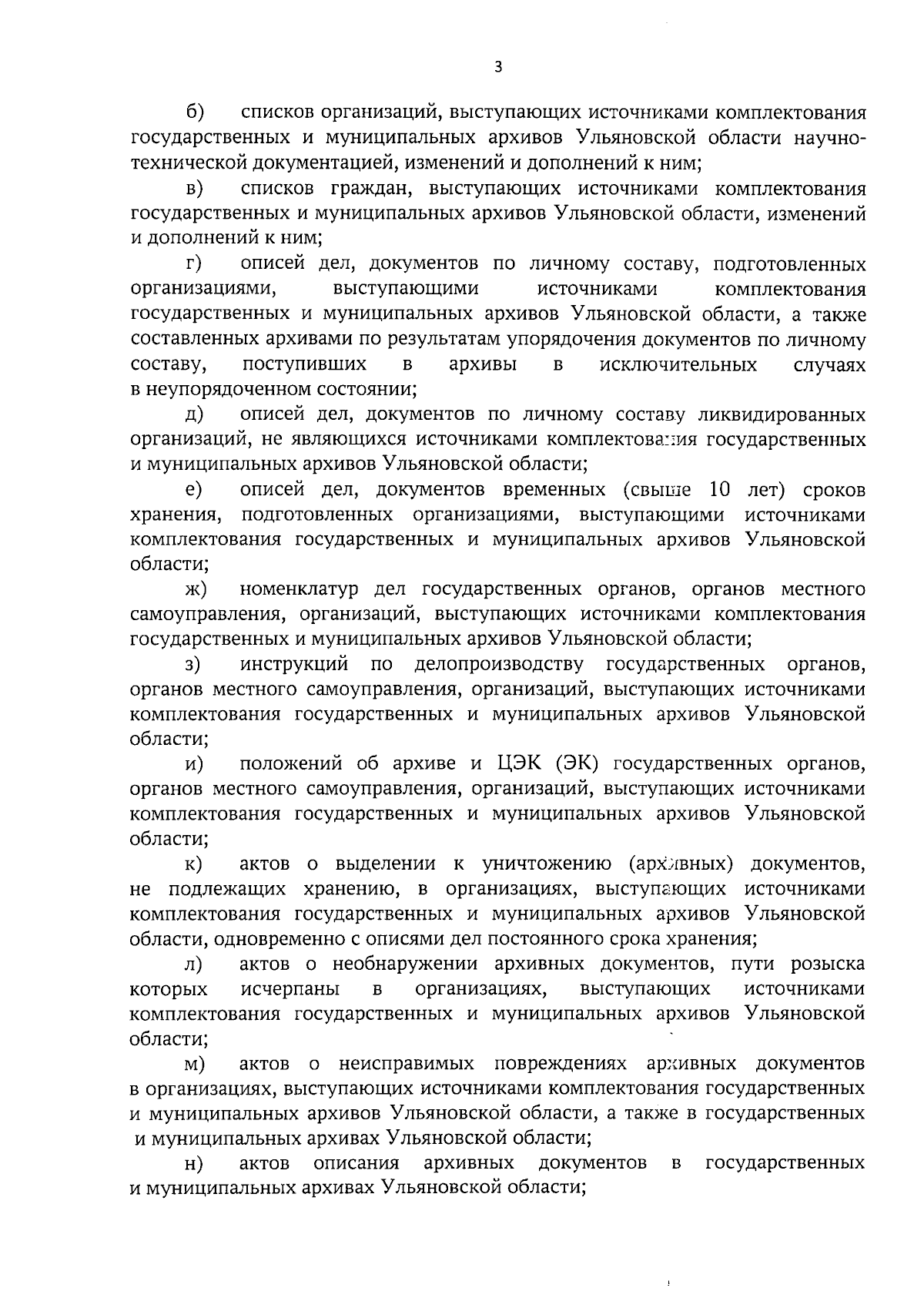 3

б) списков организаций, выступающих источниками комплектования государственных и муниципальных архивов Ульяновской области научно-технической документацией, изменений и дополнений к ним;

в) списков граждан, выступающих источниками комплектования государственных и муниципальных архивов Ульяновской области, изменений и дополнений к ним;

г) описей дел, документов по личному составу, подготовленных организациями, выступающими источниками комплектования государственных и муниципальных архивов Ульяновской области, а также составленных архивами по результатам упорядочения документов по личному составу, поступивших в архивы в исключительных случаях в неупорядоченном состоянии;

д) описей дел, документов по личному составу ликвидированных организаций, не являющихся источниками комплектования государственных и муниципальных архивов Ульяновской области;

е) описей дел, документов временных (свыше 10 лет) сроков хранения, подготовленных организациями, выступающими источниками комплектования государственных и муниципальных архивов Ульяновской области;

ж) номенклатур дел государственных органов, органов местного самоуправления, организаций, выступающих источниками комплектования государственных и муниципальных архивов Ульяновской области;

з) инструкций по делопроизводству государственных органов, органов местного самоуправления, организаций, выступающих источниками комплектования государственных и муниципальных архивов Ульяновской области;

и) положений об архиве и ЦЭК (ЭК) государственных органов, органов местного самоуправления, организаций, выступающих источниками комплектования государственных и муниципальных архивов Ульяновской области;

к) актов о выделении к уничтожению (архивных) документов, не подлежащих хранению, в организациях, выступающих источниками комплектования государственных и муниципальных архивов Ульяновской области, одновременно с описями дел постоянного срока хранения;

л) актов о необнаружении архивных документов, пути розыска которых исчерпаны в организациях, выступающих источниками комплектования государственных и муниципальных архивов Ульяновской области;

м) актов о неисправимых повреждениях архивных документов в организациях, выступающих источниками комплектования государственных и муниципальных архивов Ульяновской области, а также в государственных и муниципальных архивах Ульяновской области;

н) актов описания архивных документов в государственных и муниципальных архивах Ульяновской области;